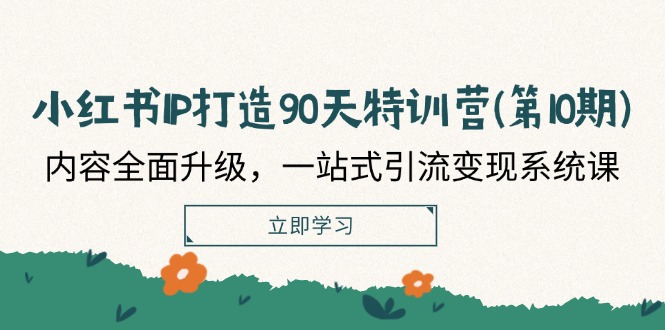 小红书IP打造90天特训营(第10期)

内容全面升级，一站式引流变现系统课

立即学习